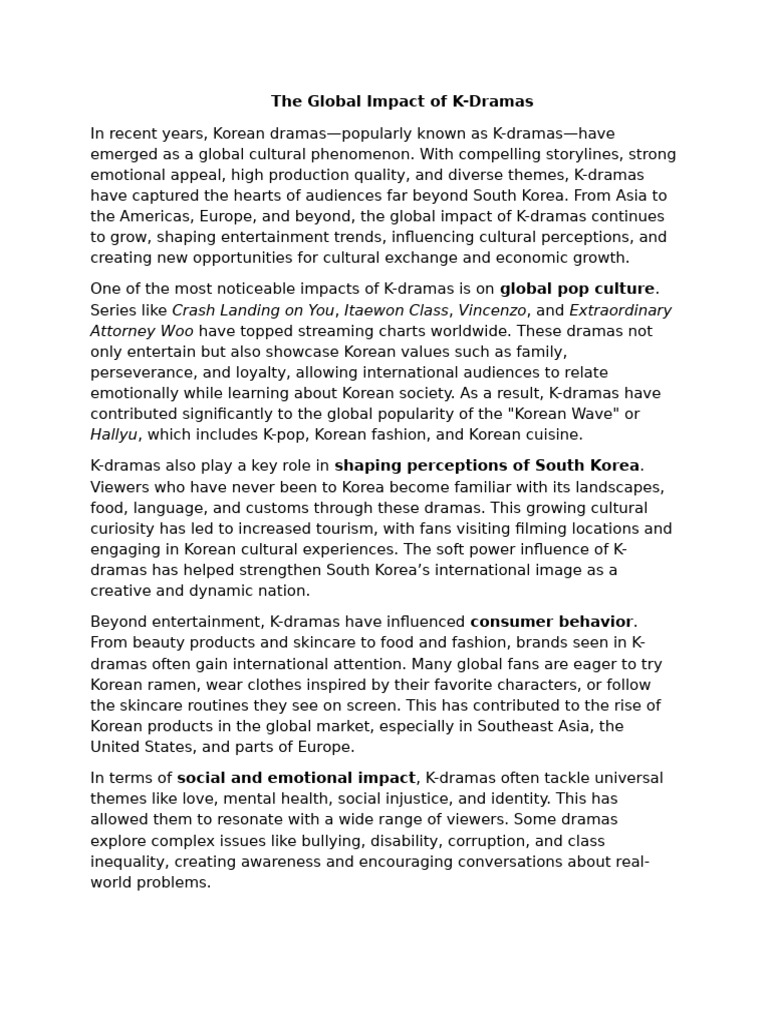 The Global Impact of K-Dramas

In recent years, Korean dramas—popularly known as K-dramas—have emerged as a global cultural phenomenon. With compelling storylines, strong emotional appeal, high production quality, and diverse themes, K-dramas have captured the hearts of audiences far beyond South Korea. From Asia to the Americas, Europe, and beyond, the global impact of K-dramas continues to grow, shaping entertainment trends, influencing cultural perceptions, and creating new opportunities for cultural exchange and economic growth.

One of the most noticeable impacts of K-dramas is on global pop culture. Series like Crash Landing on You, Itaewon Class, Vincenzo, and Extraordinary Attorney Woo have topped streaming charts worldwide. These dramas not only entertain but also showcase Korean values such as family, perseverance, and loyalty, allowing international audiences to relate emotionally while learning about Korean society. As a result, K-dramas have contributed significantly to the global popularity of the "Korean Wave" or Hallyu, which includes K-pop, Korean fashion, and Korean cuisine.

K-dramas also play a key role in shaping perceptions of South Korea. Viewers who have never been to Korea become familiar with its landscapes, food, language, and customs through these dramas. This growing cultural curiosity has led to increased tourism, with fans visiting filming locations and engaging in Korean cultural experiences. The soft power influence of K-dramas has helped strengthen South Korea's international image as a creative and dynamic nation.

Beyond entertainment, K-dramas have influenced consumer behavior. From beauty products and skincare to food and fashion, brands seen in K-dramas often gain international attention. Many global fans are eager to try Korean ramen, wear clothes inspired by their favorite characters, or follow the skincare routines they see on screen. This has contributed to the rise of Korean products in the global market, especially in Southeast Asia, the United States, and parts of Europe.

In terms of social and emotional impact, K-dramas often tackle universal themes like love, mental health, social injustice, and identity. This has allowed them to resonate with a wide range of viewers. Some dramas explore complex issues like bullying, disability, corruption, and class inequality, creating awareness and encouraging conversations about real-world problems.